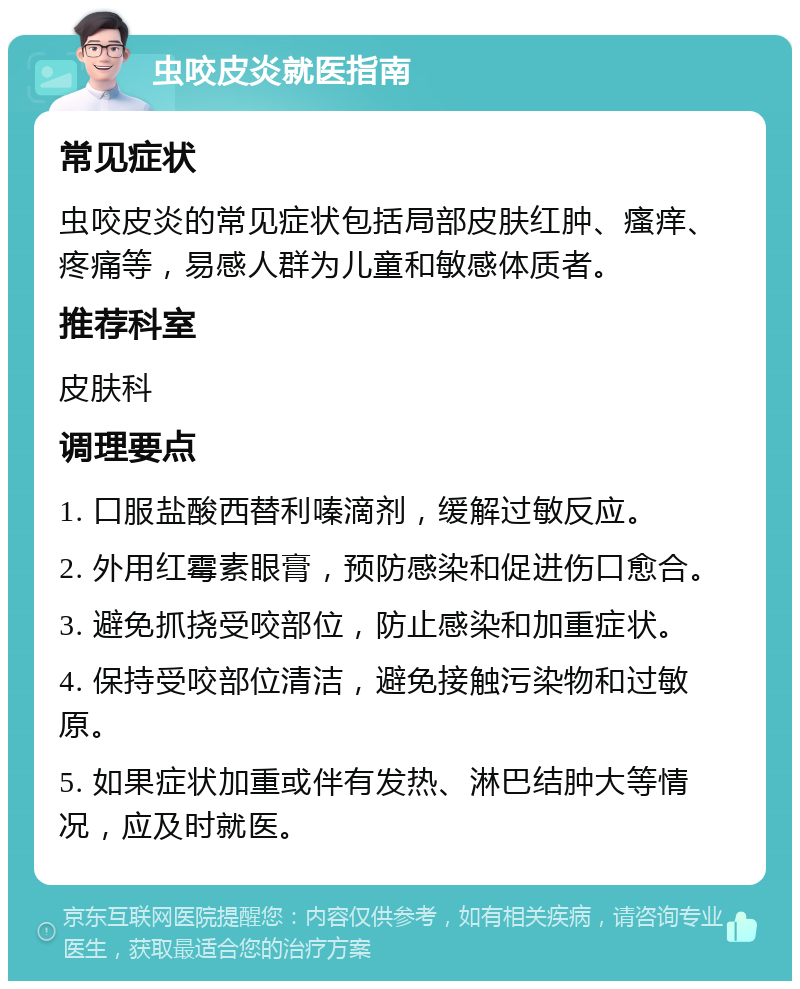 虫咬皮炎就医指南

常见症状

虫咬皮炎的常见症状包括局部皮肤红肿、瘙痒、疼痛等，易感人群为儿童和敏感体质者。

推荐科室

皮肤科

调理要点

1. 口服盐酸西替利嗪滴剂，缓解过敏反应。

2. 外用红霉素眼膏，预防感染和促进伤口愈合。

3. 避免抓挠受咬部位，防止感染和加重症状。

4. 保持受咬部位清洁，避免接触污染物和过敏原。

5. 如果症状加重或伴有发热、淋巴结肿大等情况，应及时就医。

京东互联网医院提醒您：内容仅供参考，如有相关疾病，请咨询专业医生，获取最适合您的治疗方案